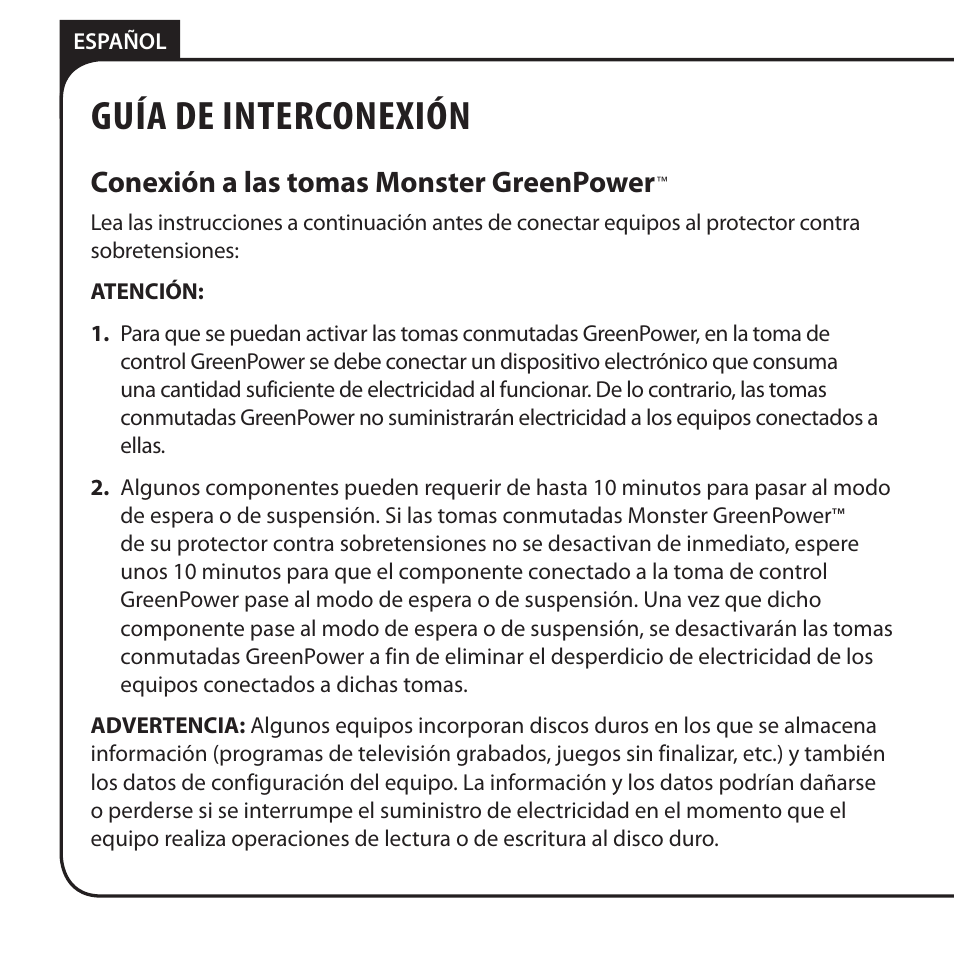 ESPAÑOL

GUÍA DE INTERCONEXIÓN

Conexión a las tomas Monster GreenPower™

Lea las instrucciones a continuación antes de conectar equipos al protector contra sobretensiones:

ATENCIÓN:

1. Para que se puedan activar las tomas conmutadas GreenPower, en la toma de control GreenPower se debe conectar un dispositivo electrónico que consuma una cantidad suficiente de electricidad al funcionar. De lo contrario, las tomas conmutadas GreenPower no suministrarán electricidad a los equipos conectados a ellas.

2. Algunos componentes pueden requerir de hasta 10 minutos para pasar al modo de espera o de suspensión. Si las tomas conmutadas Monster GreenPower™ de su protector contra sobretensiones no se desactivan de inmediato, espere unos 10 minutos para que el componente conectado a la toma de control GreenPower pase al modo de espera o de suspensión. Una vez que dicho componente pase al modo de espera o de suspensión, se desactivarán las tomas conmutadas GreenPower a fin de eliminar el desperdicio de electricidad de los equipos conectados a dichas tomas.

ADVERTENCIA: Algunos equipos incorporan discos duros en los que se almacena información (programas de televisión grabados, juegos sin finalizar, etc.) y también los datos de configuración del equipo. La información y los datos podrían dañarse o perderse si se interrumpe el suministro de electricidad en el momento que el equipo realiza operaciones de lectura o de escritura al disco duro.